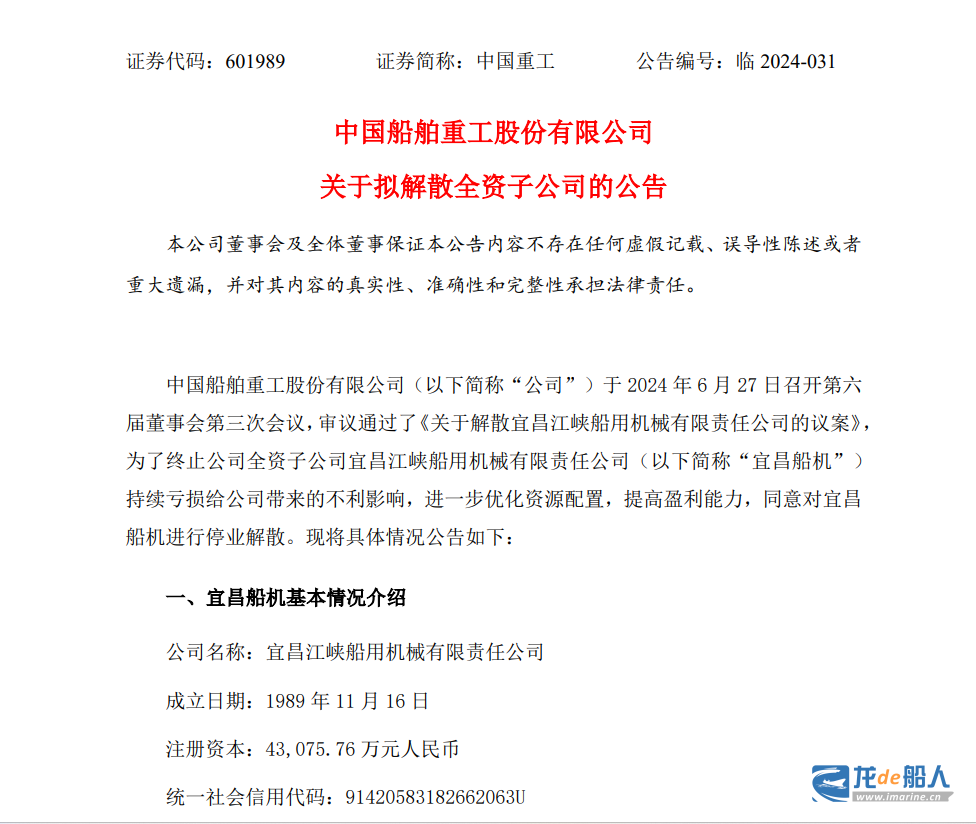 证券代码：601989　　证券简称：中国重工　　公告编号：临 2024-031

中国船舶重工股份有限公司
关于拟解散全资子公司的公告

本公司董事会及全体董事保证本公告内容不存在任何虚假记载、误导性陈述或者重大遗漏，并对其内容的真实性、准确性和完整性承担法律责任。

中国船舶重工股份有限公司（以下简称“公司”）于 2024 年 6 月 27 日召开第六届董事会第三次会议，审议通过了《关于解散宜昌江峡船用机械有限责任公司的议案》，为了终止公司全资子公司宜昌江峡船用机械有限责任公司（以下简称“宜昌船机”）持续亏损给公司带来的不利影响，进一步优化资源配置，提高盈利能力，同意对宜昌船机进行停业解散。现将具体情况公告如下：

一、宜昌船机基本情况介绍

公司名称：宜昌江峡船用机械有限责任公司

成立日期：1989 年 11 月 16 日

注册资本：43,075.76 万元人民币

统一社会信用代码：91420583182662063U

龙de船人
www.imarine.cn